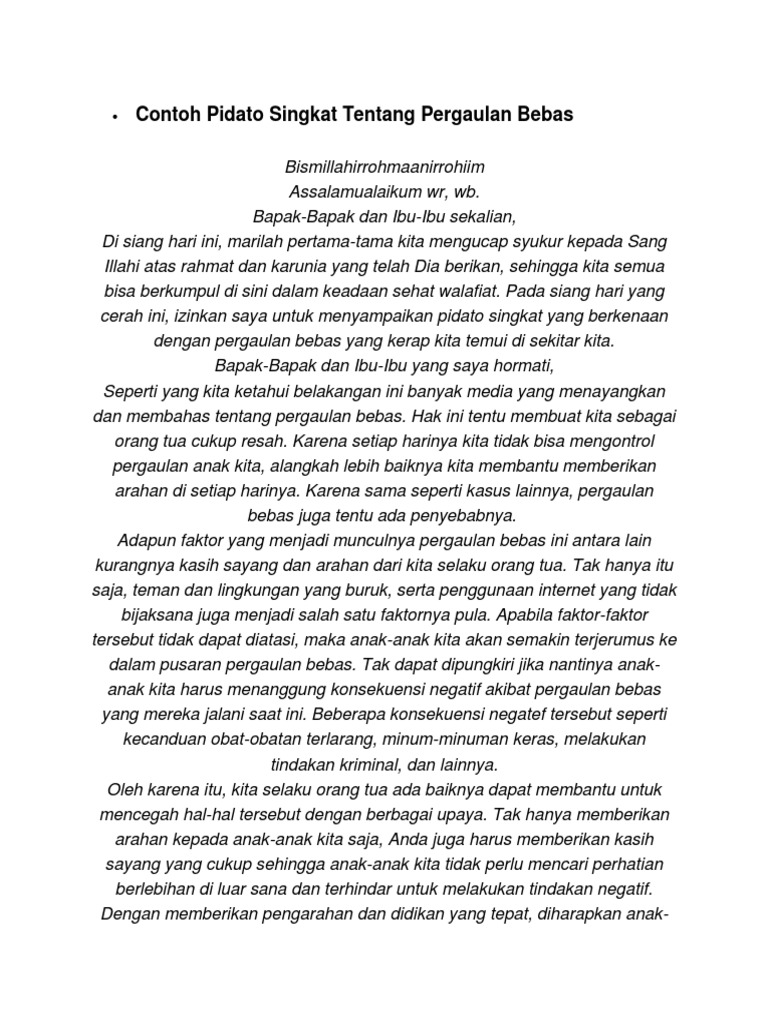 • Contoh Pidato Singkat Tentang Pergaulan Bebas

Bismillahirrohmaanirrohiim
Assalamualaikum wr, wb.
Bapak-Bapak dan Ibu-Ibu sekalian,
Di siang hari ini, marilah pertama-tama kita mengucap syukur kepada Sang Illahi atas rahmat dan karunia yang telah Dia berikan, sehingga kita semua bisa berkumpul di sini dalam keadaan sehat walafiat. Pada siang hari yang cerah ini, izinkan saya untuk menyampaikan pidato singkat yang berkenaan dengan pergaulan bebas yang kerap kita temui di sekitar kita.
Bapak-Bapak dan Ibu-Ibu yang saya hormati,
Seperti yang kita ketahui belakangan ini banyak media yang menayangkan dan membahas tentang pergaulan bebas. Hak ini tentu membuat kita sebagai orang tua cukup resah. Karena setiap harinya kita tidak bisa mengontrol pergaulan anak kita, alangkah lebih baiknya kita membantu memberikan arahan di setiap harinya. Karena sama seperti kasus lainnya, pergaulan bebas juga tentu ada penyebabnya.
Adapun faktor yang menjadi munculnya pergaulan bebas ini antara lain kurangnya kasih sayang dan arahan dari kita selaku orang tua. Tak hanya itu saja, teman dan lingkungan yang buruk, serta penggunaan internet yang tidak bijaksana juga menjadi salah satu faktornya pula. Apabila faktor-faktor tersebut tidak dapat diatasi, maka anak-anak kita akan semakin terjerumus ke dalam pusaran pergaulan bebas. Tak dapat dipungkiri jika nantinya anak-anak kita harus menanggung konsekuensi negatif akibat pergaulan bebas yang mereka jalani saat ini. Beberapa konsekuensi negatef tersebut seperti kecanduan obat-obatan terlarang, minum-minuman keras, melakukan tindakan kriminal, dan lainnya.
Oleh karena itu, kita selaku orang tua ada baiknya dapat membantu untuk mencegah hal-hal tersebut dengan berbagai upaya. Tak hanya memberikan arahan kepada anak-anak kita saja, Anda juga harus memberikan kasih sayang yang cukup sehingga anak-anak kita tidak perlu mencari perhatian berlebihan di luar sana dan terhindar untuk melakukan tindakan negatif.
Dengan memberikan pengarahan dan didikan yang tepat, diharapkan anak-